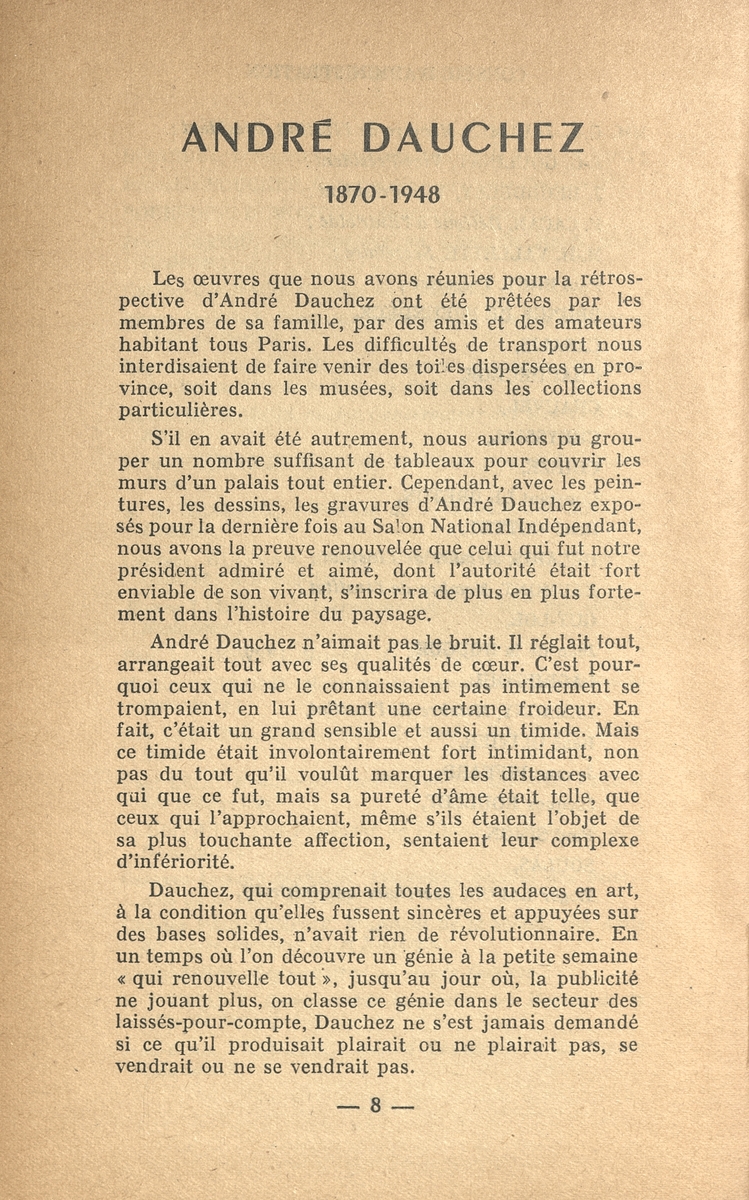 ANDRÉ DAUCHEZ

1870-1948

Les œuvres que nous avons réunies pour la rétrospective d'André Dauchez ont été prêtées par les membres de sa famille, par des amis et des amateurs habitant tous Paris. Les difficultés de transport nous interdisaient de faire venir des toiles dispersées en province, soit dans les musées, soit dans les collections particulières.

S'il en avait été autrement, nous aurions pu grouper un nombre suffisant de tableaux pour couvrir les murs d'un palais tout entier. Cependant, avec les peintures, les dessins, les gravures d'André Dauchez exposés pour la dernière fois au Salon National Indépendant, nous avons la preuve renouvelée que celui qui fut notre président admiré et aimé, dont l'autorité était fort enviable de son vivant, s'inscrira de plus en plus fortement dans l'histoire du paysage.

André Dauchez n'aimait pas le bruit. Il réglait tout, arrangeait tout avec ses qualités de cœur. C'est pourquoi ceux qui ne le connaissaient pas intimement se trompaient, en lui prêtant une certaine froideur. En fait, c'était un grand sensible et aussi un timide. Mais ce timide était involontairement fort intimidant, non pas du tout qu'il voulût marquer les distances avec qui que ce fut, mais sa pureté d'âme était telle, que ceux qui l'approchaient, même s'ils étaient l'objet de sa plus touchante affection, sentaient leur complexe d'infériorité.

Dauchez, qui comprenait toutes les audaces en art, à la condition qu'elles fussent sincères et appuyées sur des bases solides, n'avait rien de révolutionnaire. En un temps où l'on découvre un génie à la petite semaine « qui renouvelle tout », jusqu'au jour où, la publicité ne jouant plus, on classe ce génie dans le secteur des laissés-pour-compte, Dauchez ne s'est jamais demandé si ce qu'il produisait plairait ou ne plairait pas, se vendrait ou ne se vendrait pas.

— 8 —